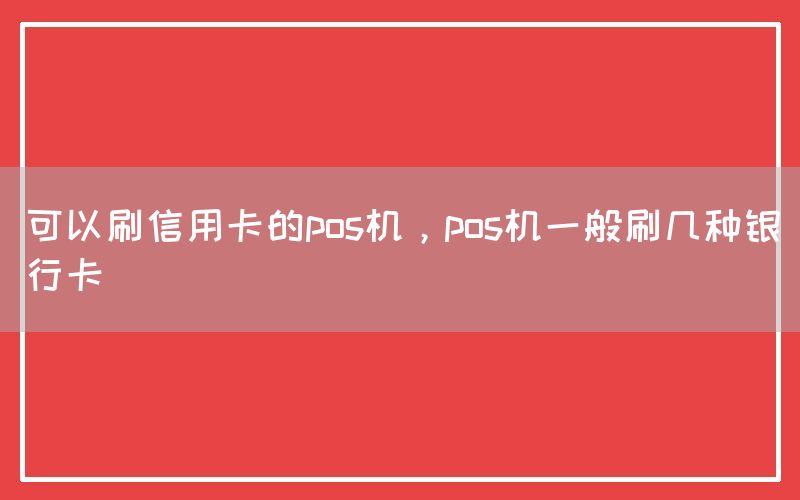 可以刷信用卡的pos机，pos机一般刷几种银行卡